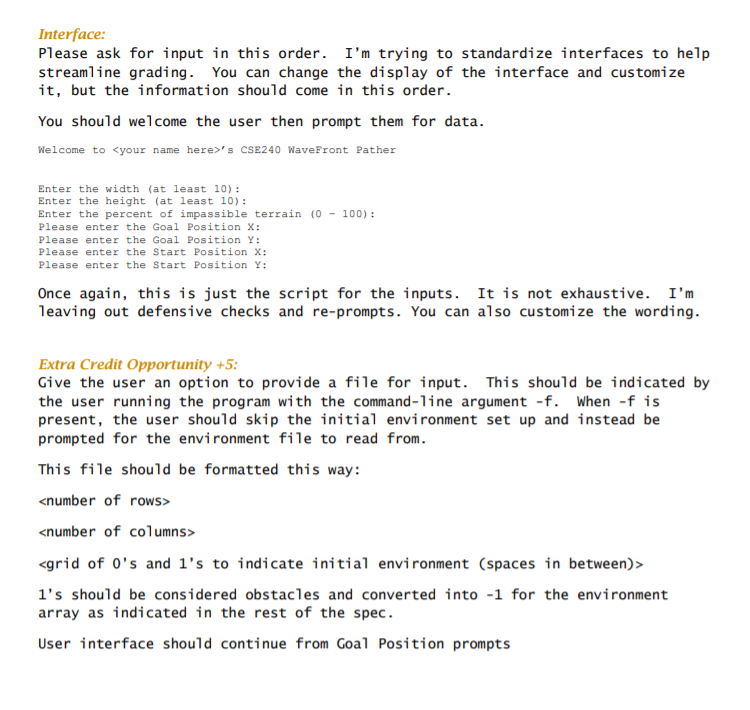 Interface:
Please ask for input in this order. I'm trying to standardize interfaces to help streamline grading. You can change the display of the interface and customize it, but the information should come in this order.

You should welcome the user then prompt them for data.

Welcome to <your name here>'s CSE240 WaveFront Pather

Enter the width (at least 10):
Enter the height (at least 10):
Enter the percent of impassible terrain (0 - 100):
Please enter the Goal Position X:
Please enter the Goal Position Y:
Please enter the Start Position X:
Please enter the Start Position Y:

Once again, this is just the script for the inputs. It is not exhaustive. I'm leaving out defensive checks and re-prompts. You can also customize the wording.

Extra Credit Opportunity +5:
Give the user an option to provide a file for input. This should be indicated by the user running the program with the command-line argument -f. When -f is present, the user should skip the initial environment set up and instead be prompted for the environment file to read from.

This file should be formatted this way:

<number of rows>

<number of columns>

<grid of 0's and 1's to indicate initial environment (spaces in between)>

1's should be considered obstacles and converted into -1 for the environment array as indicated in the rest of the spec.

User interface should continue from Goal Position prompts